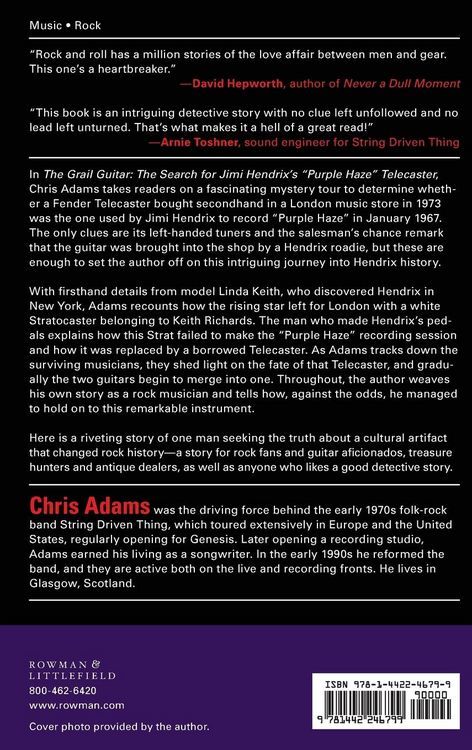 Music • Rock

"Rock and roll has a million stories of the love affair between men and gear. This one's a heartbreaker."
—David Hepworth, author of Never a Dull Moment

"This book is an intriguing detective story with no clue left unfollowed and no lead left unturned. That's what makes it a hell of a great read!"
—Arnie Toshner, sound engineer for String Driven Thing

In The Grail Guitar: The Search for Jimi Hendrix's "Purple Haze" Telecaster, Chris Adams takes readers on a fascinating mystery tour to determine whether a Fender Telecaster bought secondhand in a London music store in 1973 was the one used by Jimi Hendrix to record "Purple Haze" in January 1967. The only clues are its left-handed tuners and the salesman's chance remark that the guitar was brought into the shop by a Hendrix roadie, but these are enough to set the author off on this intriguing journey into Hendrix history.

With firsthand details from model Linda Keith, who discovered Hendrix in New York, Adams recounts how the rising star left for London with a white Stratocaster belonging to Keith Richards. The man who made Hendrix's pedals explains how this Strat failed to make the "Purple Haze" recording session and how it was replaced by a borrowed Telecaster. As Adams tracks down the surviving musicians, they shed light on the fate of that Telecaster, and gradually the two guitars begin to merge into one. Throughout, the author weaves his own story as a rock musician and tells how, against the odds, he managed to hold on to this remarkable instrument.

Here is a riveting story of one man seeking the truth about a cultural artifact that changed rock history—a story for rock fans and guitar aficionados, treasure hunters and antique dealers, as well as anyone who likes a good detective story.

Chris Adams was the driving force behind the early 1970s folk-rock band String Driven Thing, which toured extensively in Europe and the United States, regularly opening for Genesis. Later opening a recording studio, Adams earned his living as a songwriter. In the early 1990s he reformed the band, and they are active both on the live and recording fronts. He lives in Glasgow, Scotland.

ROWMAN &
LITTLEFIELD
800-462-6420
www.rowman.com

Cover photo provided by the author.

ISBN 978-1-4422-4679-9
90000
9 781442 246799